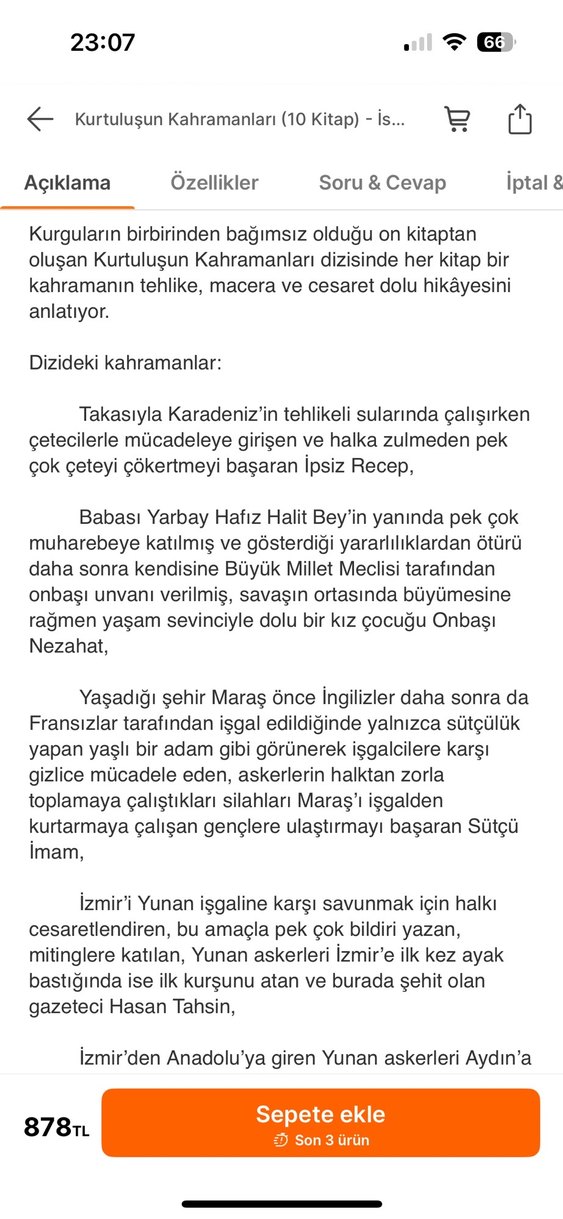 23:07

66

Kurtuluşun Kahramanları (10 Kitap) - İs...

Açıklama Özellikler Soru & Cevap İptal &

Kurguların birbirinden bağımsız olduğu on kitaptan oluşan Kurtuluşun Kahramanları dizisinde her kitap bir kahramanın tehlike, macera ve cesaret dolu hikâyesini anlatıyor.

Dizideki kahramanlar:

Takasıyla Karadeniz'in tehlikeli sularında çalışırken çetecilerle mücadeleye girişen ve halka zulmeden pek çok çeteyi çökertmeyi başaran İpsiz Recep,

Babası Yarbay Hafız Halit Bey'in yanında pek çok muharebeye katılmış ve gösterdiği yararlılıklardan ötürü daha sonra kendisine Büyük Millet Meclisi tarafından onbaşı unvanı verilmiş, savaşın ortasında büyümesine rağmen yaşam sevinciyle dolu bir kız çocuğu Onbaşı Nezahat,

Yaşadığı şehir Maraş önce İngilizler daha sonra da Fransızlar tarafından işgal edildiğinde yalnızca sütçülük yapan yaşlı bir adam gibi görünerek işgalcilere karşı gizlice mücadele eden, askerlerin halktan zorla toplamaya çalıştıkları silahları Maraş'ı işgalden kurtarmaya çalışan gençlere ulaştırmayı başaran Sütçü İmam,

İzmir'i Yunan işgaline karşı savunmak için halkı cesaretlendiren, bu amaçla pek çok bildiri yazan, mitinglere katılan, Yunan askerleri İzmir'e ilk kez ayak bastığında ise ilk kurşunu atan ve burada şehit olan gazeteci Hasan Tahsin,

İzmir'den Anadolu'ya giren Yunan askerleri Aydın'a

878TL

Sepete ekle
Son 3 ürün